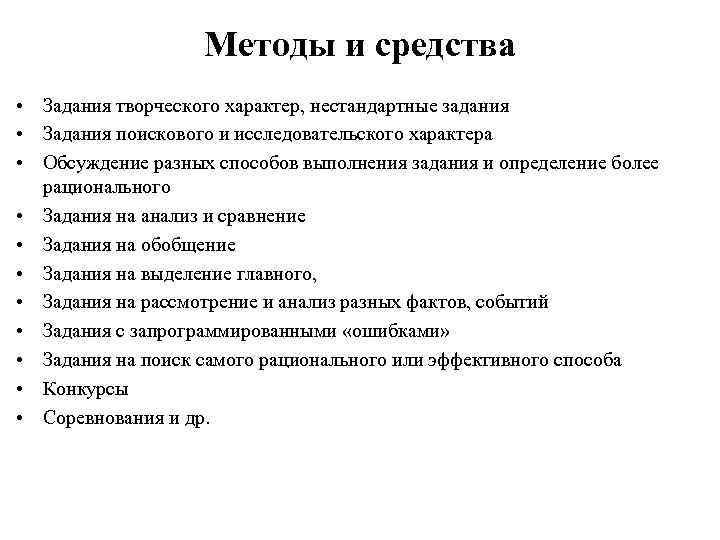 Методы и средства

• Задания творческого характер, нестандартные задания
• Задания поискового и исследовательского характера
• Обсуждение разных способов выполнения задания и определение более рационального
• Задания на анализ и сравнение
• Задания на обобщение
• Задания на выделение главного,
• Задания на рассмотрение и анализ разных фактов, событий
• Задания с запрограммированными «ошибками»
• Задания на поиск самого рационального или эффективного способа
• Конкурсы
• Соревнования и др.